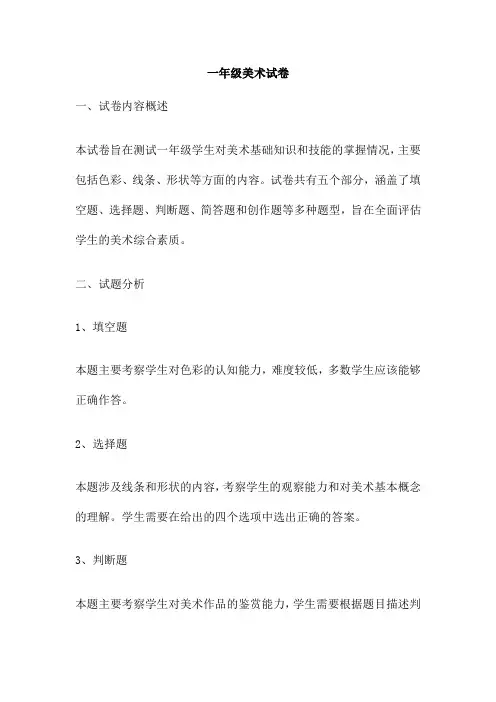 一年级美术试卷

一、试卷内容概述

本试卷旨在测试一年级学生对美术基础知识和技能的掌握情况，主要包括色彩、线条、形状等方面的内容。试卷共有五个部分，涵盖了填空题、选择题、判断题、简答题和创作题等多种题型，旨在全面评估学生的美术综合素质。

二、试题分析

1、填空题

本题主要考察学生对色彩的认知能力，难度较低，多数学生应该能够正确作答。

2、选择题

本题涉及线条和形状的内容，考察学生的观察能力和对美术基本概念的理解。学生需要在给出的四个选项中选出正确的答案。

3、判断题

本题主要考察学生对美术作品的鉴赏能力，学生需要根据题目描述判